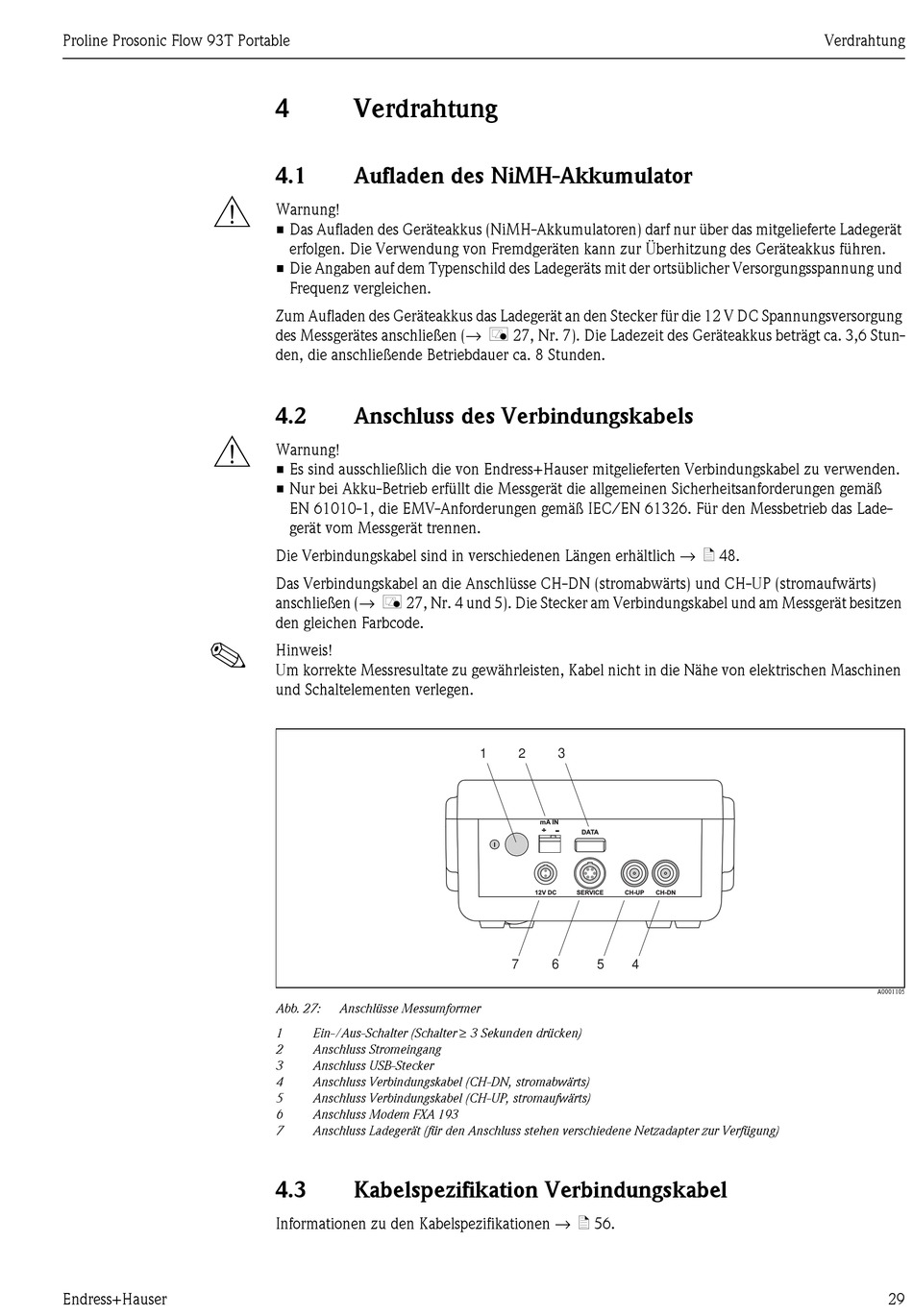 Proline Prosonic Flow 93T Portable

Verdrahtung

4 Verdrahtung

4.1 Aufladen des NiMH-Akkumulator

Warnung!
■ Das Aufladen des Geräteakkus (NiMH-Akkumulatoren) darf nur über das mitgelieferte Ladegerät erfolgen. Die Verwendung von Fremdgeräten kann zur Überhitzung des Geräteakkus führen.
■ Die Angaben auf dem Typenschild des Ladegeräts mit der ortsüblicher Versorgungsspannung und Frequenz vergleichen.

Zum Aufladen des Geräteakkus das Ladegerät an den Stecker für die 12 V DC Spannungsversorgung des Messgerätes anschließen (→ 27, Nr. 7). Die Ladezeit des Geräteakkus beträgt ca. 3,6 Stunden, die anschließende Betriebdauer ca. 8 Stunden.

4.2 Anschluss des Verbindungskabels

Warnung!
■ Es sind ausschließlich die von Endress+Hauser mitgelieferten Verbindungskabel zu verwenden.
■ Nur bei Akku-Betrieb erfüllt die Messgerät die allgemeinen Sicherheitsanforderungen gemäß EN 61010-1, die EMV-Anforderungen gemäß IEC/EN 61326. Für den Messbetrieb das Ladegerät vom Messgerät trennen.

Die Verbindungskabel sind in verschiedenen Längen erhältlich → 48.

Das Verbindungskabel an die Anschlüsse CH-DN (stromabwärts) und CH-UP (stromaufwärts) anschließen (→ 27, Nr. 4 und 5). Die Stecker am Verbindungskabel und am Messgerät besitzen den gleichen Farbcode.

Hinweis!
Um korrekte Messresultate zu gewährleisten, Kabel nicht in die Nähe von elektrischen Maschinen und Schaltelementen verlegen.

1 2 3
mA IN
+ −
DATA
12V DC
SERVICE
CH-UP
CH-DN
7 6 5 4

A0001105

Abb. 27: Anschlüsse Messumformer

1 Ein-/Aus-Schalter (Schalter ≥ 3 Sekunden drücken)
2 Anschluss Stromeingang
3 Anschluss USB-Stecker
4 Anschluss Verbindungskabel (CH-DN, stromabwärts)
5 Anschluss Verbindungskabel (CH-UP, stromaufwärts)
6 Anschluss Modem FXA 193
7 Anschluss Ladegerät (für den Anschluss stehen verschiedene Netzadapter zur Verfügung)

4.3 Kabelspezifikation Verbindungskabel

Informationen zu den Kabelspezifikationen → 56.

Endress+Hauser

29